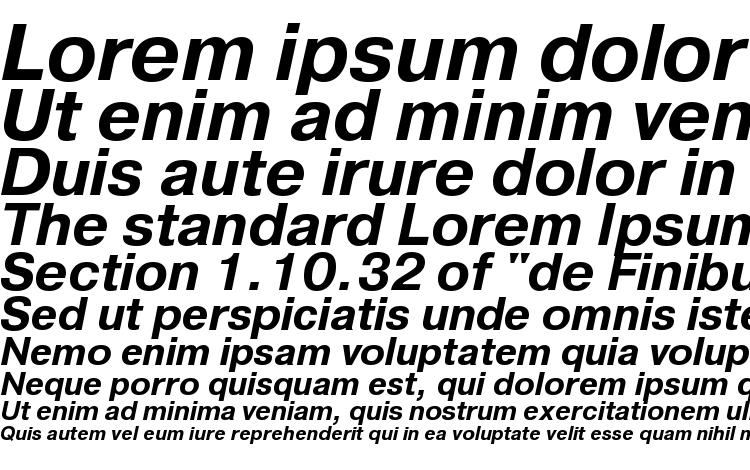 Lorem ipsum dolor
Ut enim ad minim ven
Duis aute irure dolor in
The standard Lorem Ipsun
Section 1.10.32 of "de Finibu
Sed ut perspiciatis unde omnis iste
Nemo enim ipsam voluptatem quia volup
Neque porro quisquam est, qui dolorem ipsum q
Ut enim ad minima veniam, quis nostrum exercitationem ul
Quis autem vel eum iure reprehenderit qui in ea voluptate velit esse quam nihil m